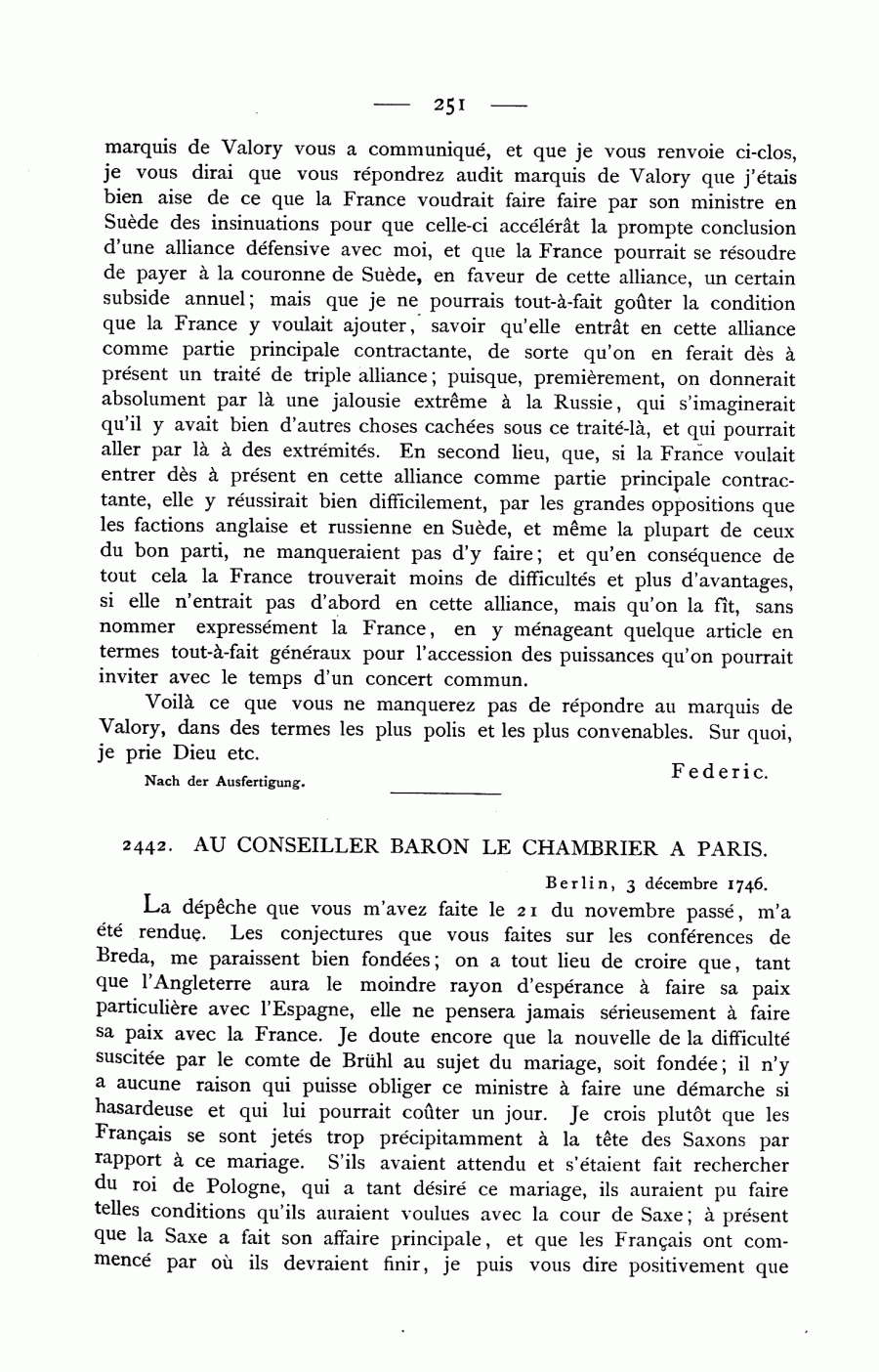 — 251 —

marquis de Valory vous a communiqué, et que je vous renvoie ci-clos, je vous dirai que vous répondrez audit marquis de Valory que j'étais bien aise de ce que la France voudrait faire faire par son ministre en Suède des insinuations pour que celle-ci accélérât la prompte conclusion d'une alliance défensive avec moi, et que la France pourrait se résoudre de payer à la couronne de Suède, en faveur de cette alliance, un certain subside annuel; mais que je ne pourrais tout-à-fait goûter la condition que la France y voulait ajouter, savoir qu'elle entrât en cette alliance comme partie principale contractante, de sorte qu'on en ferait dès à présent un traité de triple alliance; puisque, premièrement, on donnerait absolument par là une jalousie extrême à la Russie, qui s'imaginerait qu'il y avait bien d'autres choses cachées sous ce traité-là, et qui pourrait aller par là à des extrémités. En second lieu, que, si la France voulait entrer dès à présent en cette alliance comme partie principale contractante, elle y réussirait bien difficilement, par les grandes oppositions que les factions anglaise et russienne en Suède, et même la plupart de ceux du bon parti, ne manqueraient pas d'y faire; et qu'en conséquence de tout cela la France trouverait moins de difficultés et plus d'avantages, si elle n'entrait pas d'abord en cette alliance, mais qu'on la fît, sans nommer expressément la France, en y ménageant quelque article en termes tout-à-fait généraux pour l'accession des puissances qu'on pourrait inviter avec le temps d'un concert commun.

Voilà ce que vous ne manquerez pas de répondre au marquis de Valory, dans des termes les plus polis et les plus convenables. Sur quoi, je prie Dieu etc.

Federic.

Nach der Ausfertigung.

2442. AU CONSEILLER BARON LE CHAMBRIER A PARIS.

Berlin, 3 décembre 1746.

La dépêche que vous m'avez faite le 21 du novembre passé, m'a été rendue. Les conjectures que vous faites sur les conférences de Breda, me paraissent bien fondées; on a tout lieu de croire que, tant que l'Angleterre aura le moindre rayon d'espérance à faire sa paix particulière avec l'Espagne, elle ne pensera jamais sérieusement à faire sa paix avec la France. Je doute encore que la nouvelle de la difficulté suscitée par le comte de Brühl au sujet du mariage, soit fondée; il n'y a aucune raison qui puisse obliger ce ministre à faire une démarche si hasardeuse et qui lui pourrait coûter un jour. Je crois plutôt que les Français se sont jetés trop précipitamment à la tête des Saxons par rapport à ce mariage. S'ils avaient attendu et s'étaient fait rechercher du roi de Pologne, qui a tant désiré ce mariage, ils auraient pu faire telles conditions qu'ils auraient voulues avec la cour de Saxe; à présent que la Saxe a fait son affaire principale, et que les Français ont commencé par où ils devraient finir, je puis vous dire positivement que